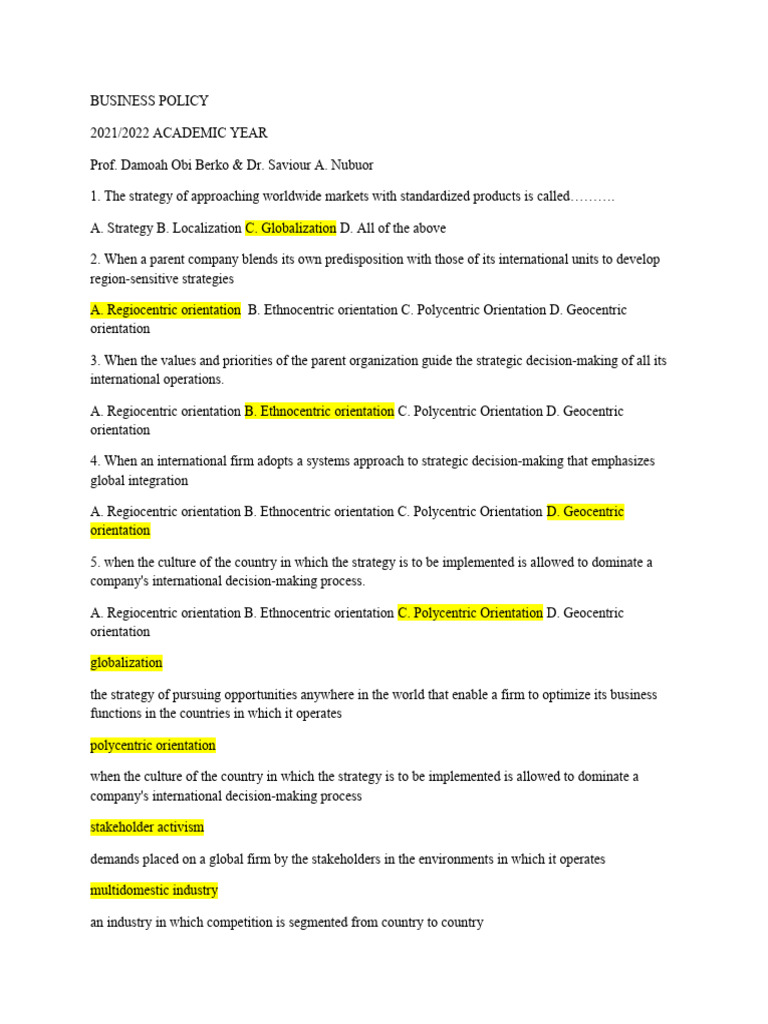 BUSINESS POLICY

2021/2022 ACADEMIC YEAR

Prof. Damoah Obi Berko & Dr. Saviour A. Nubuor

1. The strategy of approaching worldwide markets with standardized products is called……….

A. Strategy B. Localization C. Globalization D. All of the above

2. When a parent company blends its own predisposition with those of its international units to develop region-sensitive strategies

A. Regiocentric orientation B. Ethnocentric orientation C. Polycentric Orientation D. Geocentric orientation

3. When the values and priorities of the parent organization guide the strategic decision-making of all its international operations.

A. Regiocentric orientation B. Ethnocentric orientation C. Polycentric Orientation D. Geocentric orientation

4. When an international firm adopts a systems approach to strategic decision-making that emphasizes global integration

A. Regiocentric orientation B. Ethnocentric orientation C. Polycentric Orientation D. Geocentric orientation

5. when the culture of the country in which the strategy is to be implemented is allowed to dominate a company's international decision-making process.

A. Regiocentric orientation B. Ethnocentric orientation C. Polycentric Orientation D. Geocentric orientation

globalization

the strategy of pursuing opportunities anywhere in the world that enable a firm to optimize its business functions in the countries in which it operates

polycentric orientation

when the culture of the country in which the strategy is to be implemented is allowed to dominate a company's international decision-making process

stakeholder activism

demands placed on a global firm by the stakeholders in the environments in which it operates

multidomestic industry

an industry in which competition is segmented from country to country